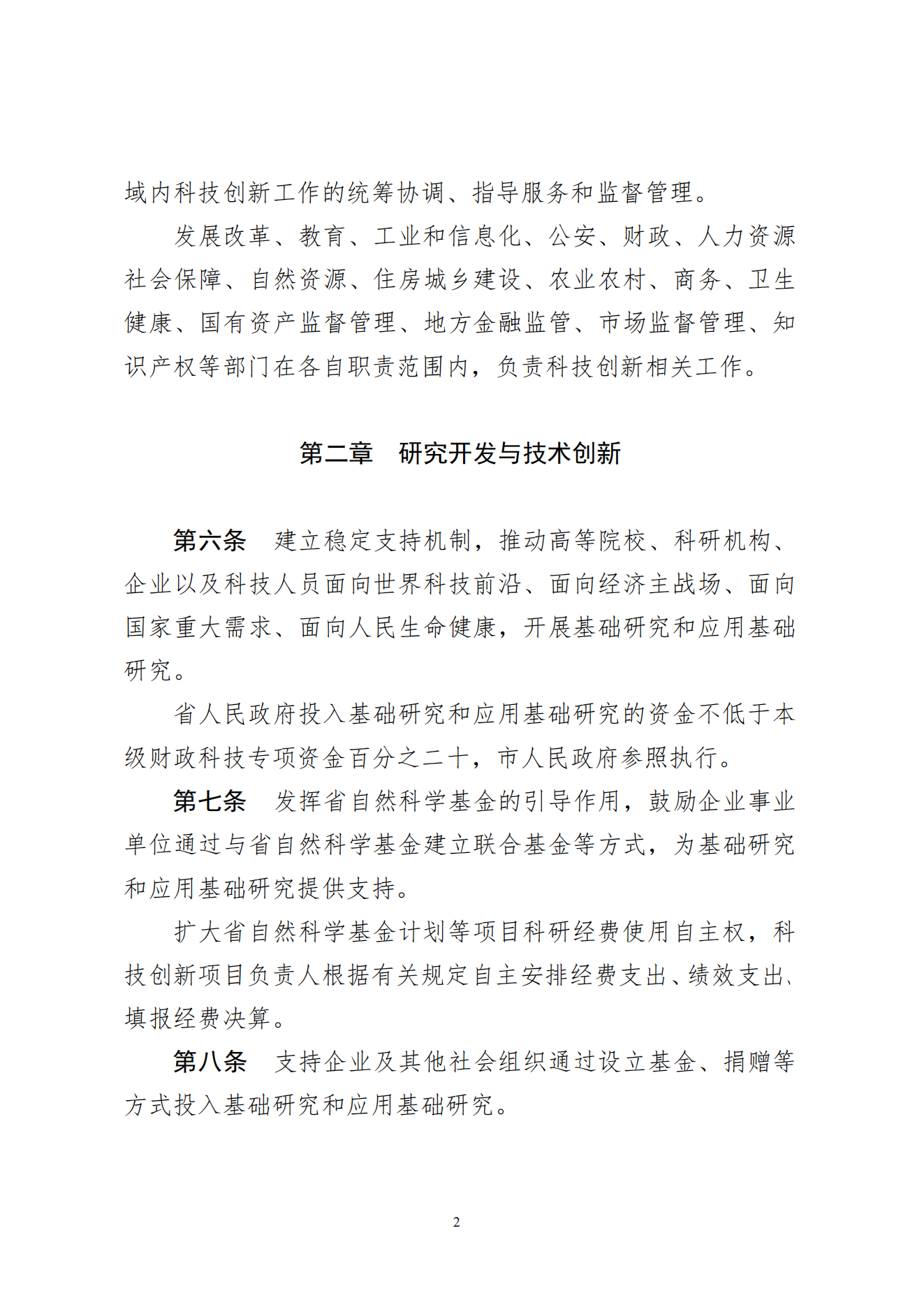 域内科技创新工作的统筹协调、指导服务和监督管理。

发展改革、教育、工业和信息化、公安、财政、人力资源社会保障、自然资源、住房城乡建设、农业农村、商务、卫生健康、国有资产监督管理、地方金融监管、市场监督管理、知识产权等部门在各自职责范围内，负责科技创新相关工作。

第二章　研究开发与技术创新

第六条　建立稳定支持机制，推动高等院校、科研机构、企业以及科技人员面向世界科技前沿、面向经济主战场、面向国家重大需求、面向人民生命健康，开展基础研究和应用基础研究。

省人民政府投入基础研究和应用基础研究的资金不低于本级财政科技专项资金百分之二十，市人民政府参照执行。

第七条　发挥省自然科学基金的引导作用，鼓励企业事业单位通过与省自然科学基金建立联合基金等方式，为基础研究和应用基础研究提供支持。

扩大省自然科学基金计划等项目科研经费使用自主权，科技创新项目负责人根据有关规定自主安排经费支出、绩效支出、填报经费决算。

第八条　支持企业及其他社会组织通过设立基金、捐赠等方式投入基础研究和应用基础研究。

2